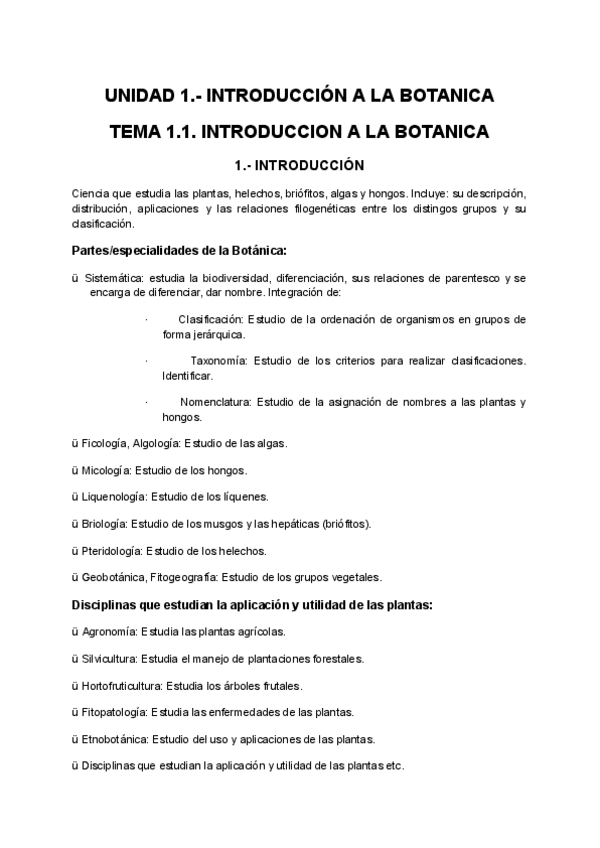 UNIDAD 1.- INTRODUCCIÓN A LA BOTANICA

TEMA 1.1. INTRODUCCION A LA BOTANICA

1.- INTRODUCCIÓN

Ciencia que estudia las plantas, helechos, briófitos, algas y hongos. Incluye: su descripción, distribución, aplicaciones y las relaciones filogenéticas entre los distingos grupos y su clasificación.

Partes/especialidades de la Botánica:

ü Sistemática: estudia la biodiversidad, diferenciación, sus relaciones de parentesco y se encarga de diferenciar, dar nombre. Integración de:

· Clasificación: Estudio de la ordenación de organismos en grupos de forma jerárquica.

· Taxonomía: Estudio de los criterios para realizar clasificaciones. Identificar.

· Nomenclatura: Estudio de la asignación de nombres a las plantas y hongos.

ü Ficología, Algología: Estudio de las algas.

ü Micología: Estudio de los hongos.

ü Liquenología: Estudio de los líquenes.

ü Briología: Estudio de los musgos y las hepáticas (briófitos).

ü Pteridología: Estudio de los helechos.

ü Geobotánica, Fitogeografía: Estudio de los grupos vegetales.

Disciplinas que estudian la aplicación y utilidad de las plantas:

ü Agronomía: Estudia las plantas agrícolas.

ü Silvicultura: Estudia el manejo de plantaciones forestales.

ü Hortofruticultura: Estudia los árboles frutales.

ü Fitopatología: Estudia las enfermedades de las plantas.

ü Etnobotánica: Estudio del uso y aplicaciones de las plantas.

ü Disciplinas que estudian la aplicación y utilidad de las plantas etc.